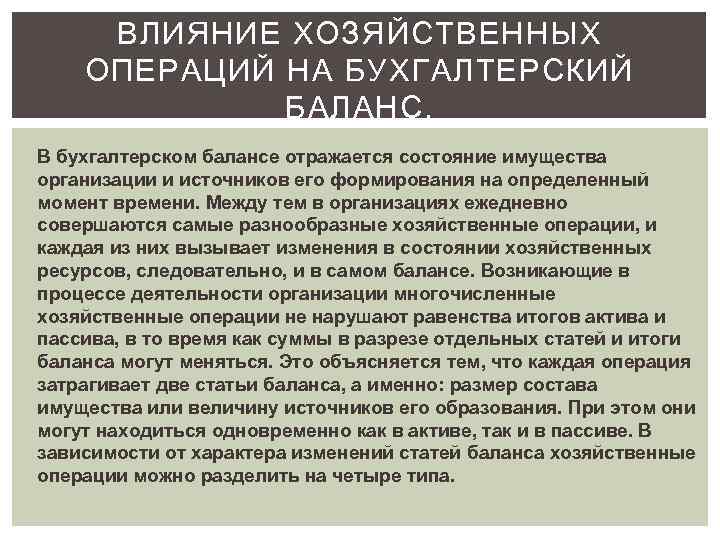 ВЛИЯНИЕ ХОЗЯЙСТВЕННЫХ ОПЕРАЦИЙ НА БУХГАЛТЕРСКИЙ БАЛАНС.

В бухгалтерском балансе отражается состояние имущества организации и источников его формирования на определенный момент времени. Между тем в организациях ежедневно совершаются самые разнообразные хозяйственные операции, и каждая из них вызывает изменения в состоянии хозяйственных ресурсов, следовательно, и в самом балансе. Возникающие в процессе деятельности организации многочисленные хозяйственные операции не нарушают равенства итогов актива и пассива, в то время как суммы в разрезе отдельных статей и итоги баланса могут меняться. Это объясняется тем, что каждая операция затрагивает две статьи баланса, а именно: размер состава имущества или величину источников его образования. При этом они могут находиться одновременно как в активе, так и в пассиве. В зависимости от характера изменений статей баланса хозяйственные операции можно разделить на четыре типа.